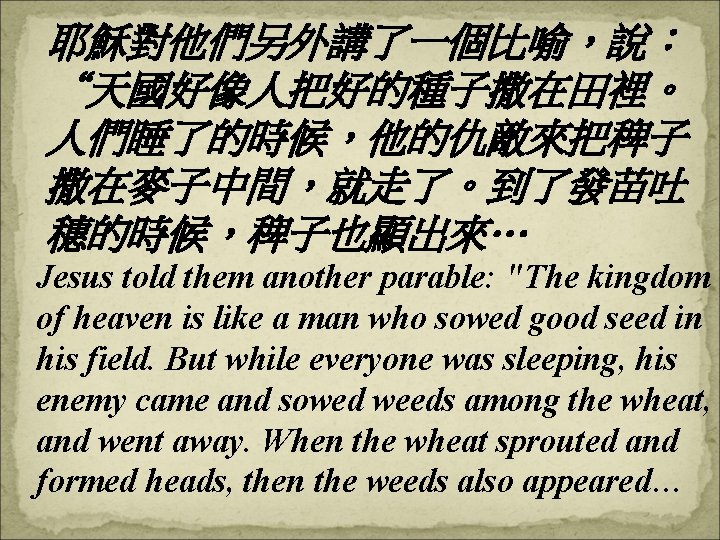 耶穌對他們另外講了一個比喻，說：“天國好像人把好的種子撒在田裡。人們睡了的時候，他的仇敵來把稗子撒在麥子中間，就走了。到了發苗吐穗的時候，稗子也顯出來…

Jesus told them another parable: "The kingdom of heaven is like a man who sowed good seed in his field. But while everyone was sleeping, his enemy came and sowed weeds among the wheat, and went away. When the wheat sprouted and formed heads, then the weeds also appeared...